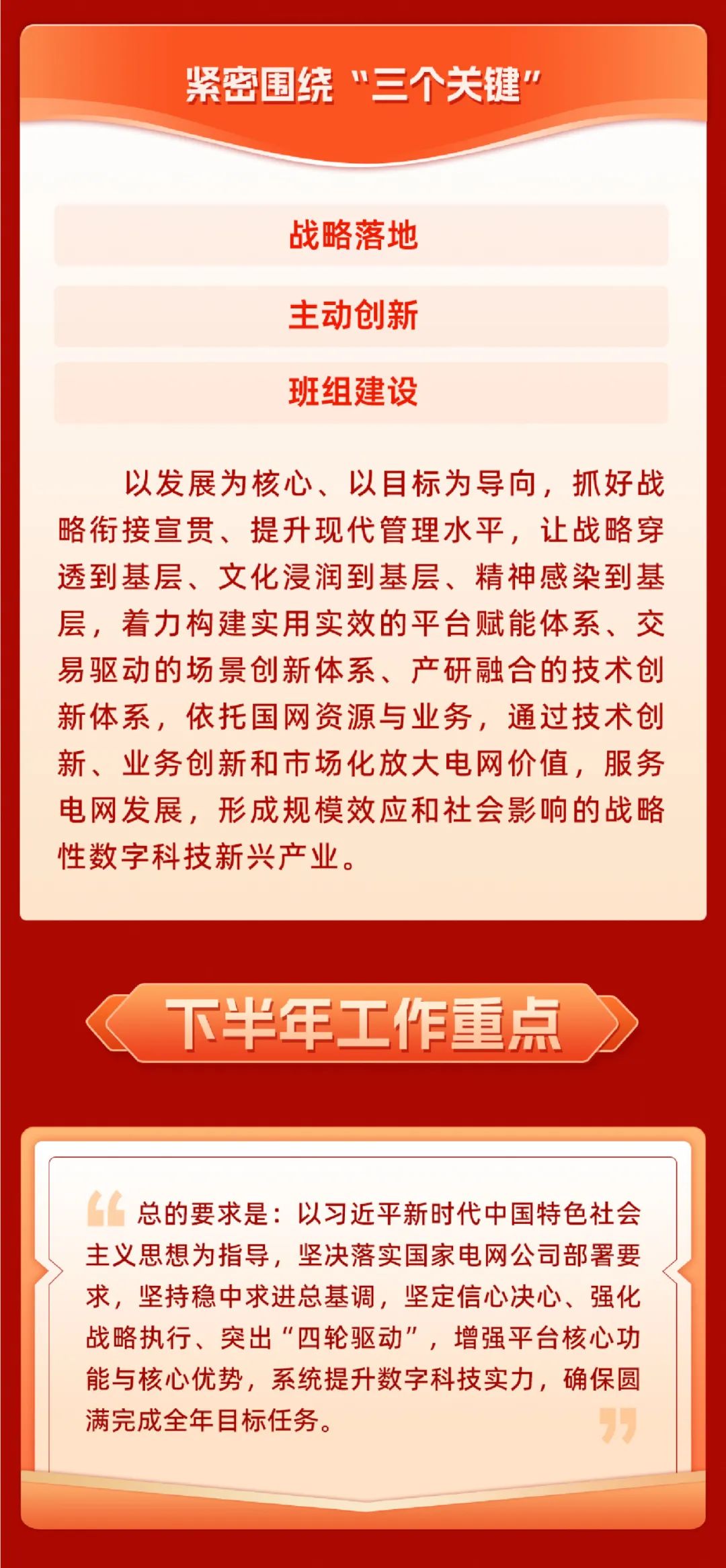 紧密围绕“三个关键”

战略落地

主动创新

班组建设

以发展为核心、以目标为导向，抓好战略衔接宣贯、提升现代管理水平，让战略穿透到基层、文化浸润到基层、精神感染到基层，着力构建实用实效的平台赋能体系、交易驱动的场景创新体系、产研融合的技术创新体系，依托国网资源与业务，通过技术创新、业务创新和市场化放大电网价值，服务电网发展，形成规模效应和社会影响的战略性数字科技新兴产业。

下半年工作重点

总的要求是：以习近平新时代中国特色社会主义思想为指导，坚决落实国家电网公司部署要求，坚持稳中求进总基调，坚定信心决心、强化战略执行、突出“四轮驱动”，增强平台核心功能与核心优势，系统提升数字科技实力，确保圆满完成全年目标任务。